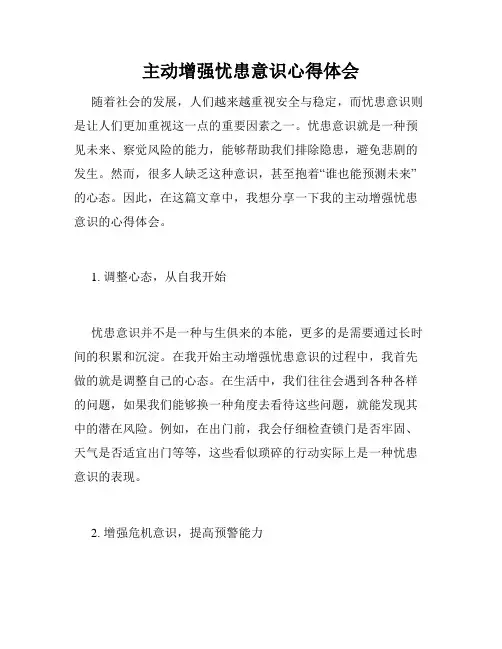 主动增强忧患意识心得体会

随着社会的发展，人们越来越重视安全与稳定，而忧患意识则是让人们更加重视这一点的重要因素之一。忧患意识就是一种预见未来、察觉风险的能力，能够帮助我们排除隐患，避免悲剧的发生。然而，很多人缺乏这种意识，甚至抱着“谁也能预测未来”的心态。因此，在这篇文章中，我想分享一下我的主动增强忧患意识的心得体会。

1. 调整心态，从自我开始

忧患意识并不是一种与生俱来的本能，更多的是需要通过长时间的积累和沉淀。在我开始主动增强忧患意识的过程中，我首先做的就是调整自己的心态。在生活中，我们往往会遇到各种各样的问题，如果我们能够换一种角度去看待这些问题，就能发现其中的潜在风险。例如，在出门前，我会仔细检查锁门是否牢固、天气是否适宜出门等等，这些看似琐碎的行动实际上是一种忧患意识的表现。

2. 增强危机意识，提高预警能力